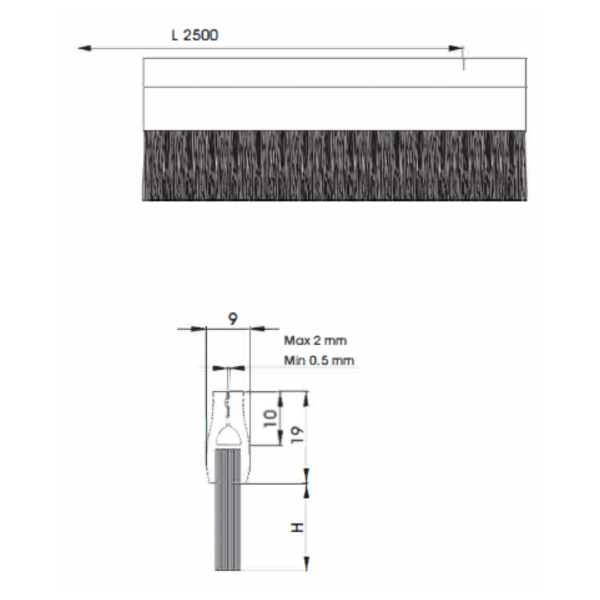 L 2500

9

Max 2 mm

Min 0.5 mm

10

19

H